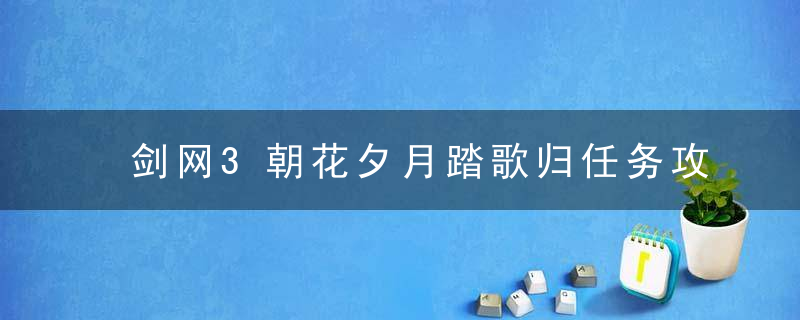 剑网3 朝花夕月踏歌归任务攻